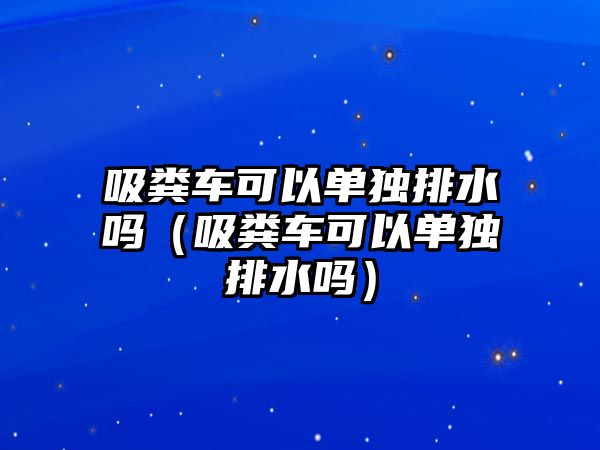 吸粪车可以单独排水吗（吸粪车可以单独排水吗）